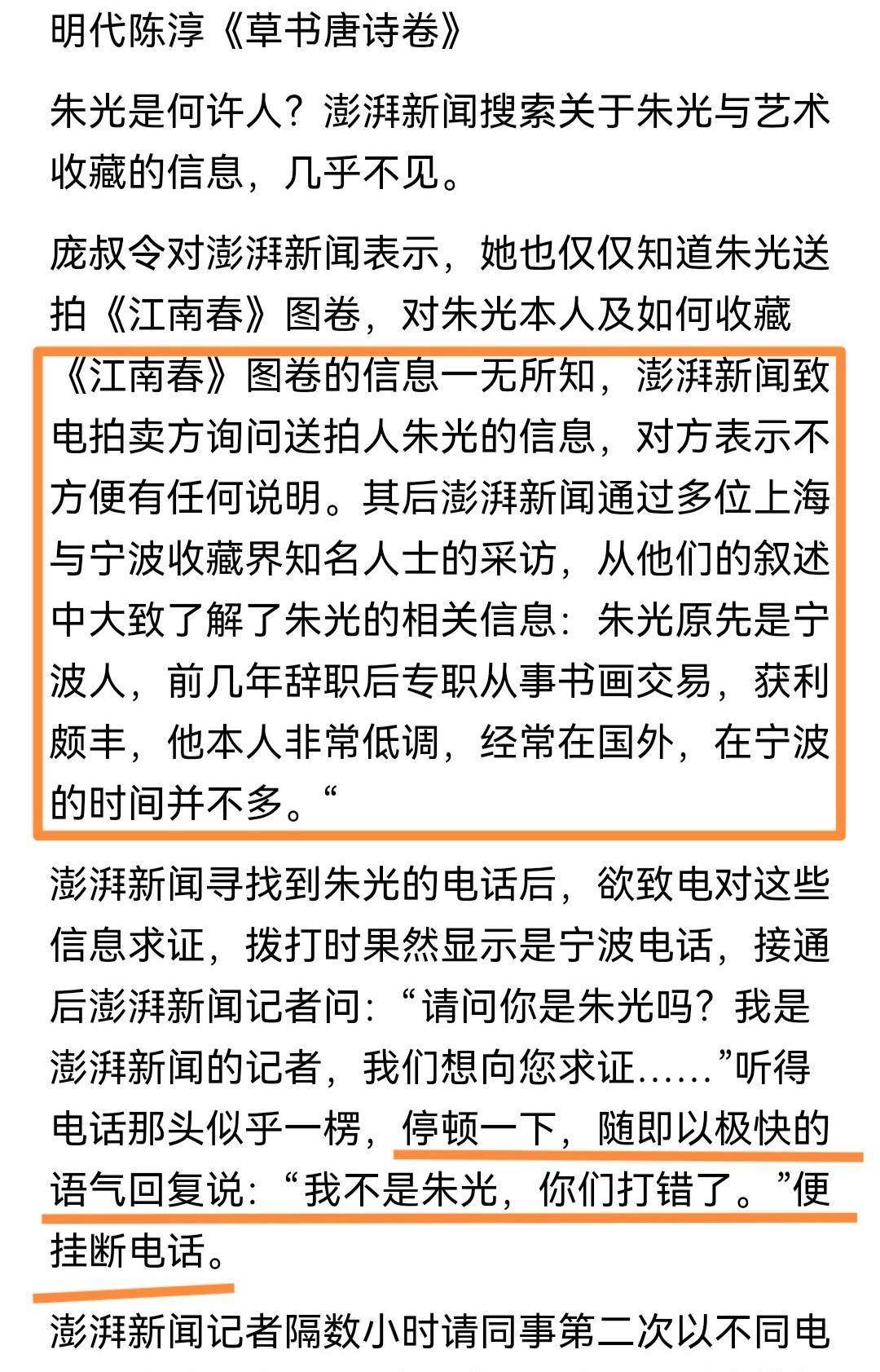 明代陈淳《草书唐诗卷》

朱光是何许人？澎湃新闻搜索关于朱光与艺术收藏的信息，几乎不见。

庞叔令对澎湃新闻表示，她也仅仅知道朱光送拍《江南春》图卷，对朱光本人及如何收藏《江南春》图卷的信息一无所知，澎湃新闻致电拍卖方询问送拍人朱光的信息，对方表示不方便有任何说明。其后澎湃新闻通过多位上海与宁波收藏界知名人士的采访，从他们的叙述中大致了解了朱光的相关信息：朱光原先是宁波人，前几年辞职后专职从事书画交易，获利颇丰，他本人非常低调，经常在国外，在宁波的时间并不多。“

澎湃新闻寻找到朱光的电话后，欲致电对这些信息求证，拨打时果然显示是宁波电话，接通后澎湃新闻记者问：“请问你是朱光吗？我是澎湃新闻的记者，我们想向您求证……”听得电话那头似乎一楞，停顿一下，随即以极快的语气回复说：“我不是朱光，你们打错了。”便挂断电话。

澎湃新闻记者隔数小时请同事第二次以不同电